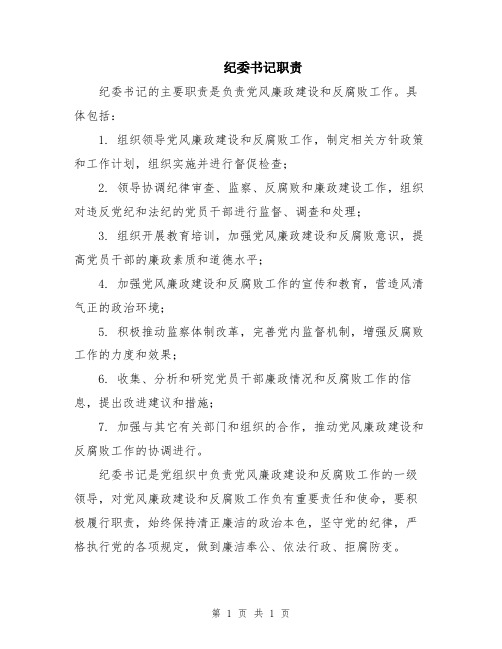 纪委书记职责

纪委书记的主要职责是负责党风廉政建设和反腐败工作。具体包括：

1. 组织领导党风廉政建设和反腐败工作，制定相关方针政策和工作计划，组织实施并进行督促检查；

2. 领导协调纪律审查、监察、反腐败和廉政建设工作，组织对违反党纪和法纪的党员干部进行监督、调查和处理；

3. 组织开展教育培训，加强党风廉政建设和反腐败意识，提高党员干部的廉政素质和道德水平；

4. 加强党风廉政建设和反腐败工作的宣传和教育，营造风清气正的政治环境；

5. 积极推动监察体制改革，完善党内监督机制，增强反腐败工作的力度和效果；

6. 收集、分析和研究党员干部廉政情况和反腐败工作的信息，提出改进建议和措施；

7. 加强与其它有关部门和组织的合作，推动党风廉政建设和反腐败工作的协调进行。

纪委书记是党组织中负责党风廉政建设和反腐败工作的一级领导，对党风廉政建设和反腐败工作负有重要责任和使命，要积极履行职责，始终保持清正廉洁的政治本色，坚守党的纪律，严格执行党的各项规定，做到廉洁奉公、依法行政、拒腐防变。

第 1 页 共 1 页